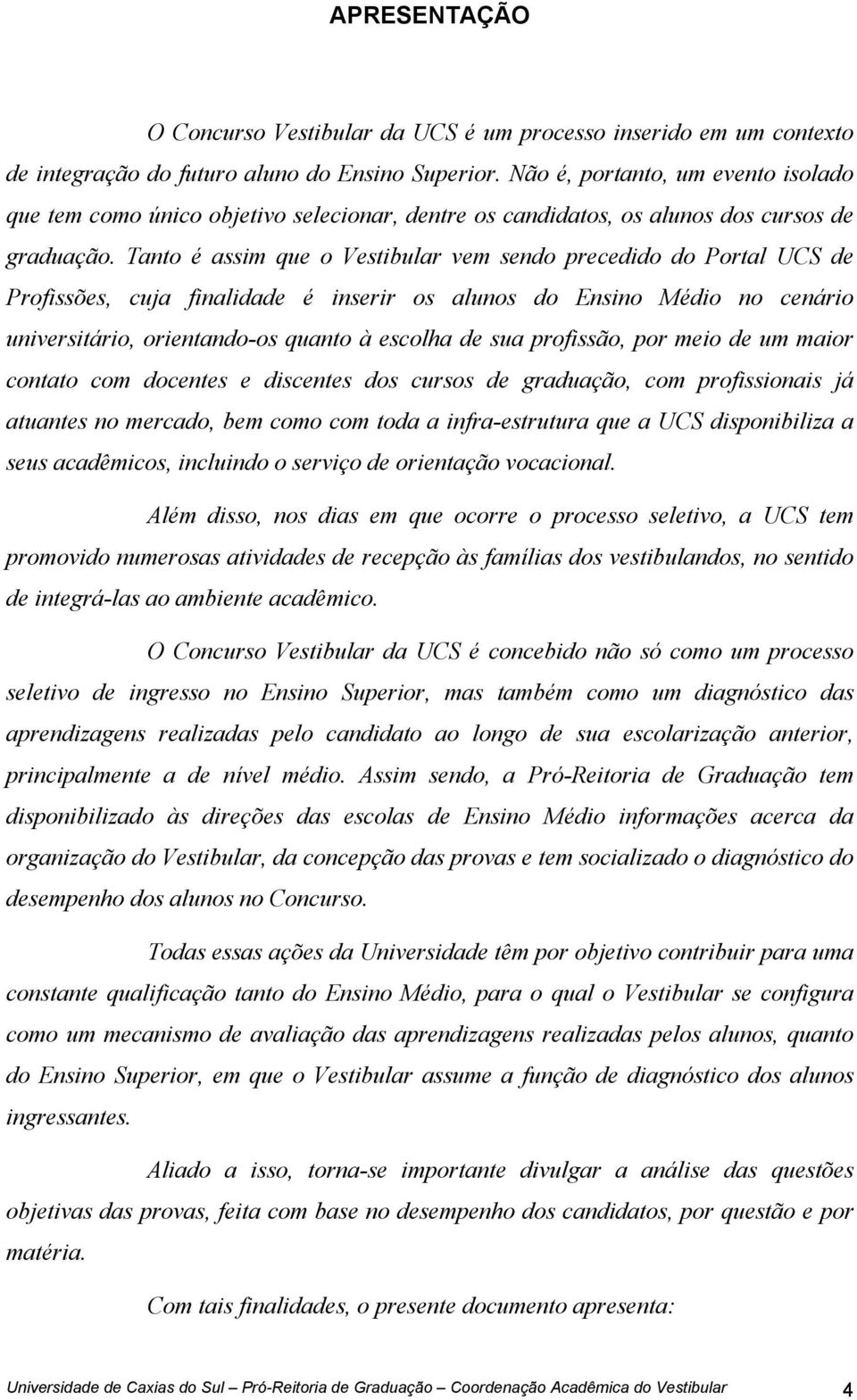 APRESENTAÇÃO

O Concurso Vestibular da UCS é um processo inserido em um contexto de integração do futuro aluno do Ensino Superior. Não é, portanto, um evento isolado que tem como único objetivo selecionar, dentre os candidatos, os alunos dos cursos de graduação. Tanto é assim que o Vestibular vem sendo precedido do Portal UCS de Profissões, cuja finalidade é inserir os alunos do Ensino Médio no cenário universitário, orientando-os quanto à escolha de sua profissão, por meio de um maior contato com docentes e discentes dos cursos de graduação, com profissionais já atuantes no mercado, bem como com toda a infra-estrutura que a UCS disponibiliza a seus acadêmicos, incluindo o serviço de orientação vocacional.

Além disso, nos dias em que ocorre o processo seletivo, a UCS tem promovido numerosas atividades de recepção às famílias dos vestibulandos, no sentido de integrá-las ao ambiente acadêmico.

O Concurso Vestibular da UCS é concebido não só como um processo seletivo de ingresso no Ensino Superior, mas também como um diagnóstico das aprendizagens realizadas pelo candidato ao longo de sua escolarização anterior, principalmente a de nível médio. Assim sendo, a Pró-Reitoria de Graduação tem disponibilizado às direções das escolas de Ensino Médio informações acerca da organização do Vestibular, da concepção das provas e tem socializado o diagnóstico do desempenho dos alunos no Concurso.

Todas essas ações da Universidade têm por objetivo contribuir para uma constante qualificação tanto do Ensino Médio, para o qual o Vestibular se configura como um mecanismo de avaliação das aprendizagens realizadas pelos alunos, quanto do Ensino Superior, em que o Vestibular assume a função de diagnóstico dos alunos ingressantes.

Aliado a isso, torna-se importante divulgar a análise das questões objetivas das provas, feita com base no desempenho dos candidatos, por questão e por matéria.

Com tais finalidades, o presente documento apresenta:

Universidade de Caxias do Sul – Pró-Reitoria de Graduação – Coordenação Acadêmica do Vestibular 4